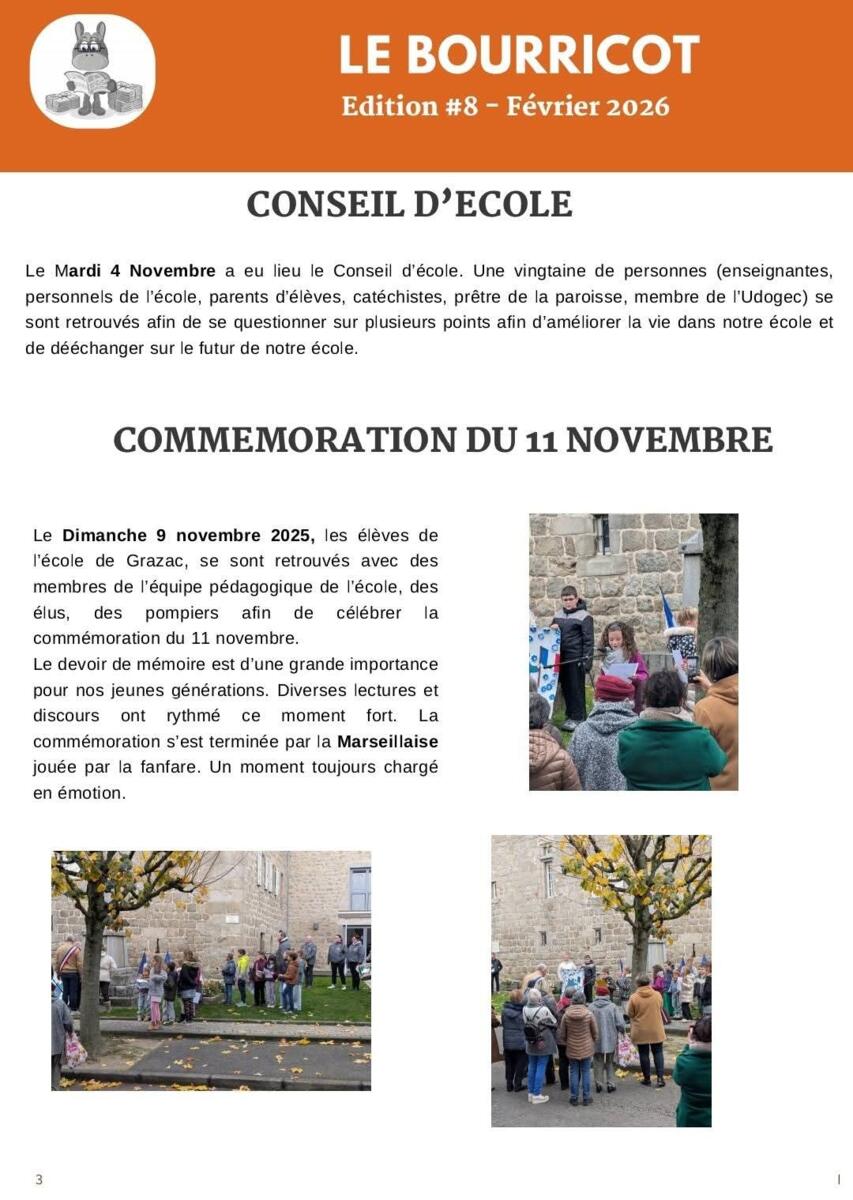 LE BOURRICOT
Edition #8 - Février 2026

CONSEIL D'ECOLE

Le Mardi 4 Novembre a eu lieu le Conseil d'école. Une vingtaine de personnes (enseignantes, personnels de l'école, parents d'élèves, catéchistes, prêtre de la paroisse, membre de l'Udogec) se sont retrouvés afin de se questionner sur plusieurs points afin d'améliorer la vie dans notre école et de dééchanger sur le futur de notre école.

COMMEMORATION DU 11 NOVEMBRE

Le Dimanche 9 novembre 2025, les élèves de l'école de Grazac, se sont retrouvés avec des membres de l'équipe pédagogique de l'école, des élus, des pompiers afin de célébrer la commémoration du 11 novembre.
Le devoir de mémoire est d'une grande importance pour nos jeunes générations. Diverses lectures et discours ont rythmé ce moment fort. La commémoration s'est terminée par la Marseillaise jouée par la fanfare. Un moment toujours chargé en émotion.

3 I